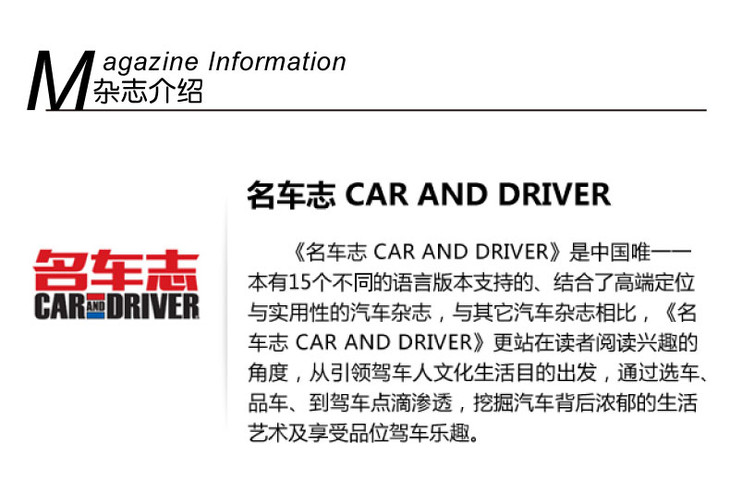 Magazine Information
杂志介绍

名车志
CAR AND DRIVER

名车志 CAR AND DRIVER

《名车志 CAR AND DRIVER》是中国唯一一本有15个不同的语言版本支持的、结合了高端定位与实用性的汽车杂志，与其它汽车杂志相比，《名车志 CAR AND DRIVER》更站在读者阅读兴趣的角度，从引领驾车人文化生活目的出发，通过选车、品车、到驾车点滴渗透，挖掘汽车背后浓郁的生活艺术及享受品位驾车乐趣。